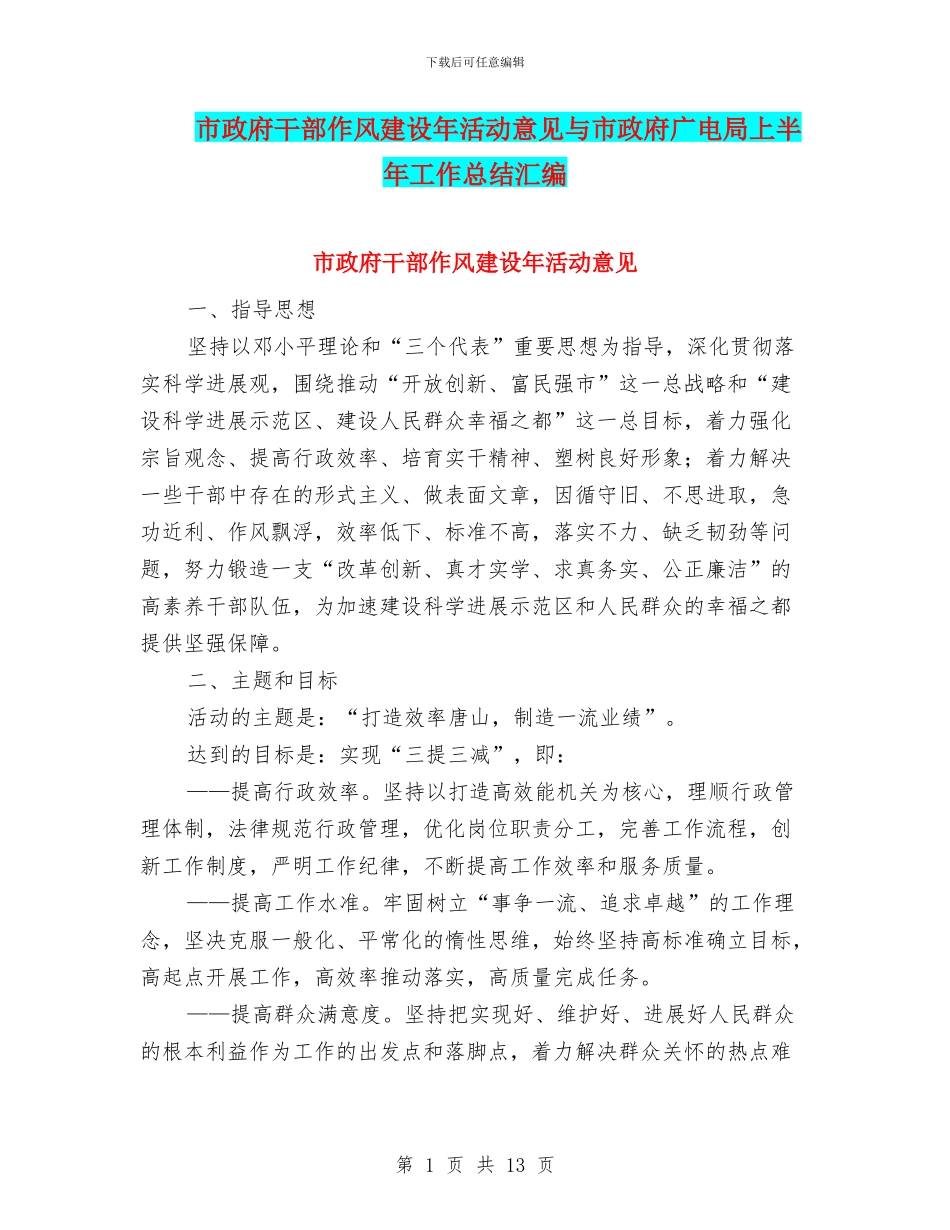 下载后可任意编辑

市政府干部作风建设年活动意见与市政府广电局上半年工作总结汇编

市政府干部作风建设年活动意见

一、指导思想

坚持以邓小平理论和“三个代表”重要思想为指导，深化贯彻落实科学进展观，围绕推动“开放创新、富民强市”这一总战略和“建设科学进展示范区、建设人民群众幸福之都”这一总目标，着力强化宗旨观念、提高行政效率、培育实干精神、塑树良好形象；着力解决一些干部中存在的形式主义、做表面文章，因循守旧、不思进取，急功近利、作风飘浮，效率低下、标准不高，落实不力、缺乏韧劲等问题，努力锻造一支“改革创新、真才实学、求真务实、公正廉洁”的高素养干部队伍，为加速建设科学进展示范区和人民群众的幸福之都提供坚强保障。

二、主题和目标

活动的主题是：“打造效率唐山，制造一流业绩”。

达到的目标是：实现“三提三减”，即：

——提高行政效率。坚持以打造高效能机关为核心，理顺行政管理体制，法律规范行政管理，优化岗位职责分工，完善工作流程，创新工作制度，严明工作纪律，不断提高工作效率和服务质量。

——提高工作水准。牢固树立“事争一流、追求卓越”的工作理念，坚决克服一般化、平常化的惰性思维，始终坚持高标准确立目标，高起点开展工作，高效率推动落实，高质量完成任务。

——提高群众满意度。坚持把实现好、维护好、进展好人民群众的根本利益作为工作的出发点和落脚点，着力解决群众关怀的热点难

第 1 页 共 13 页